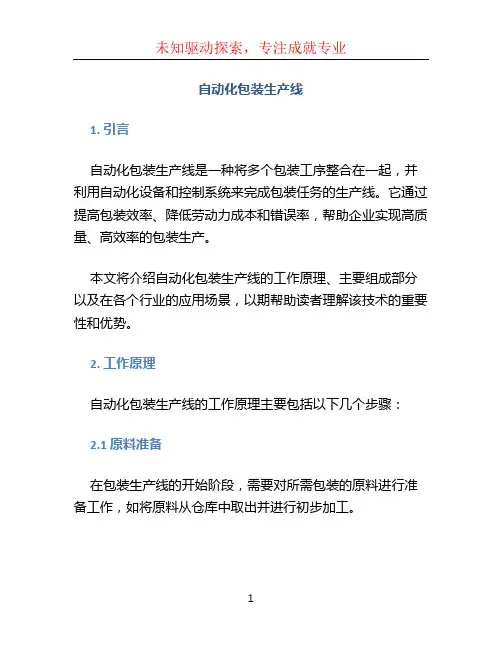 未知驱动探索，专注成就专业

自动化包装生产线

1. 引言

自动化包装生产线是一种将多个包装工序整合在一起，并利用自动化设备和控制系统来完成包装任务的生产线。它通过提高包装效率、降低劳动力成本和错误率，帮助企业实现高质量、高效率的包装生产。

本文将介绍自动化包装生产线的工作原理、主要组成部分以及在各个行业的应用场景，以期帮助读者理解该技术的重要性和优势。

2. 工作原理

自动化包装生产线的工作原理主要包括以下几个步骤：

2.1 原料准备

在包装生产线的开始阶段，需要对所需包装的原料进行准备工作，如将原料从仓库中取出并进行初步加工。

1